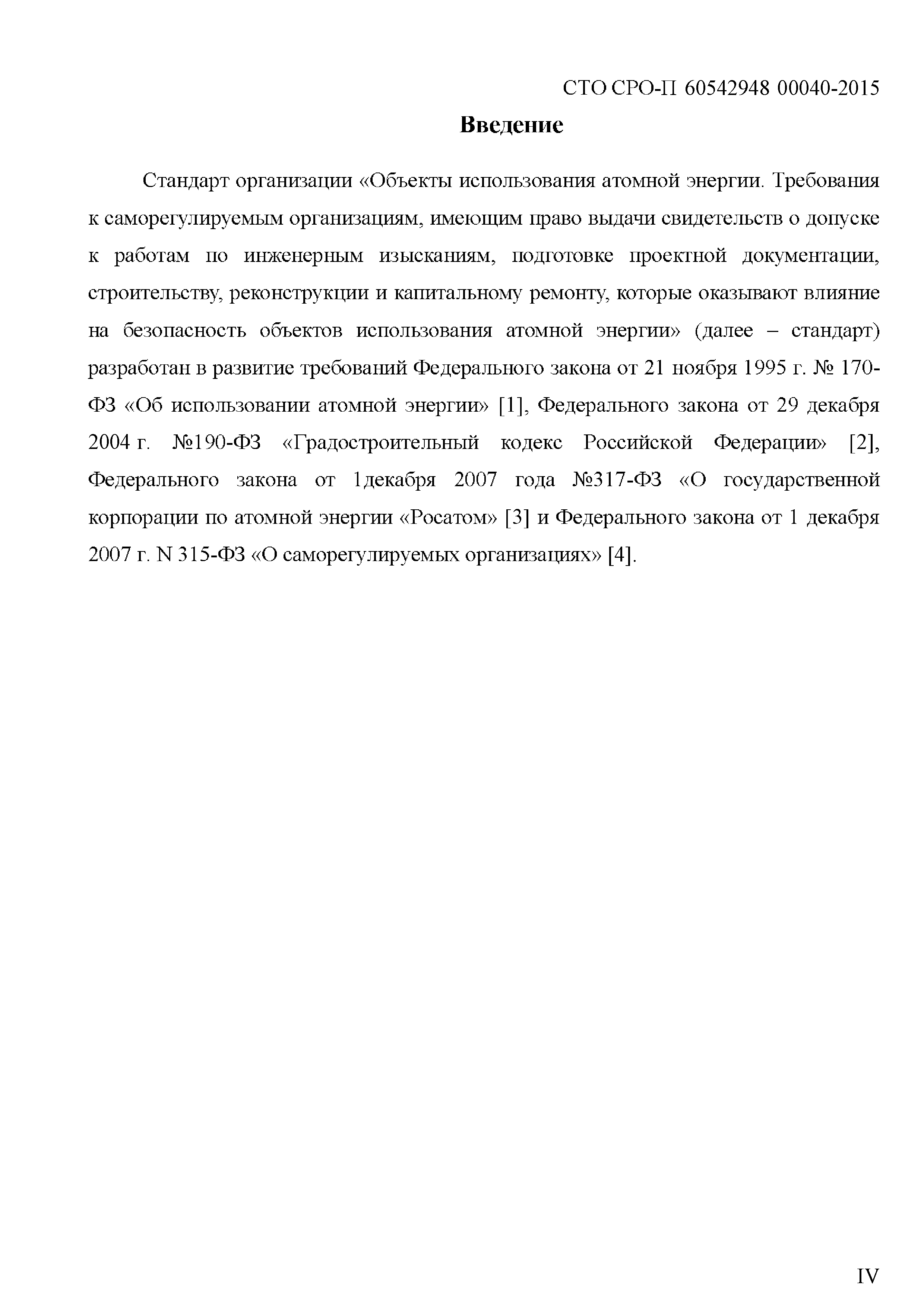 СТО СРО-П 60542948 00040-2015

Введение

Стандарт организации «Объекты использования атомной энергии. Требования к саморегулируемым организациям, имеющим право выдачи свидетельств о допуске к работам по инженерным изысканиям, подготовке проектной документации, строительству, реконструкции и капитальному ремонту, которые оказывают влияние на безопасность объектов использования атомной энергии» (далее – стандарт) разработан в развитие требований Федерального закона от 21 ноября 1995 г. № 170-ФЗ «Об использовании атомной энергии» [1], Федерального закона от 29 декабря 2004 г. №190-ФЗ «Градостроительный кодекс Российской Федерации» [2], Федерального закона от 1декабря 2007 года №317-ФЗ «О государственной корпорации по атомной энергии «Росатом» [3] и Федерального закона от 1 декабря 2007 г. N 315-ФЗ «О саморегулируемых организациях» [4].

IV